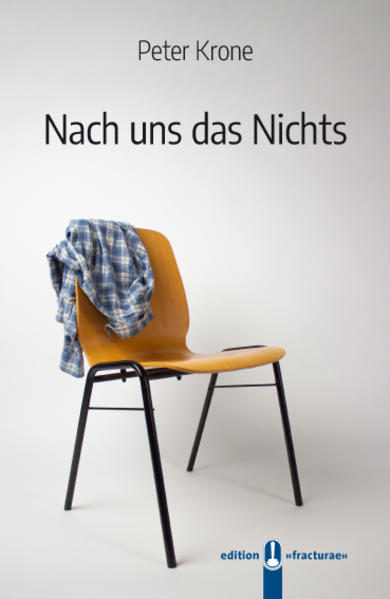 Peter Krone

Nach uns das Nichts

edition »fracturae«